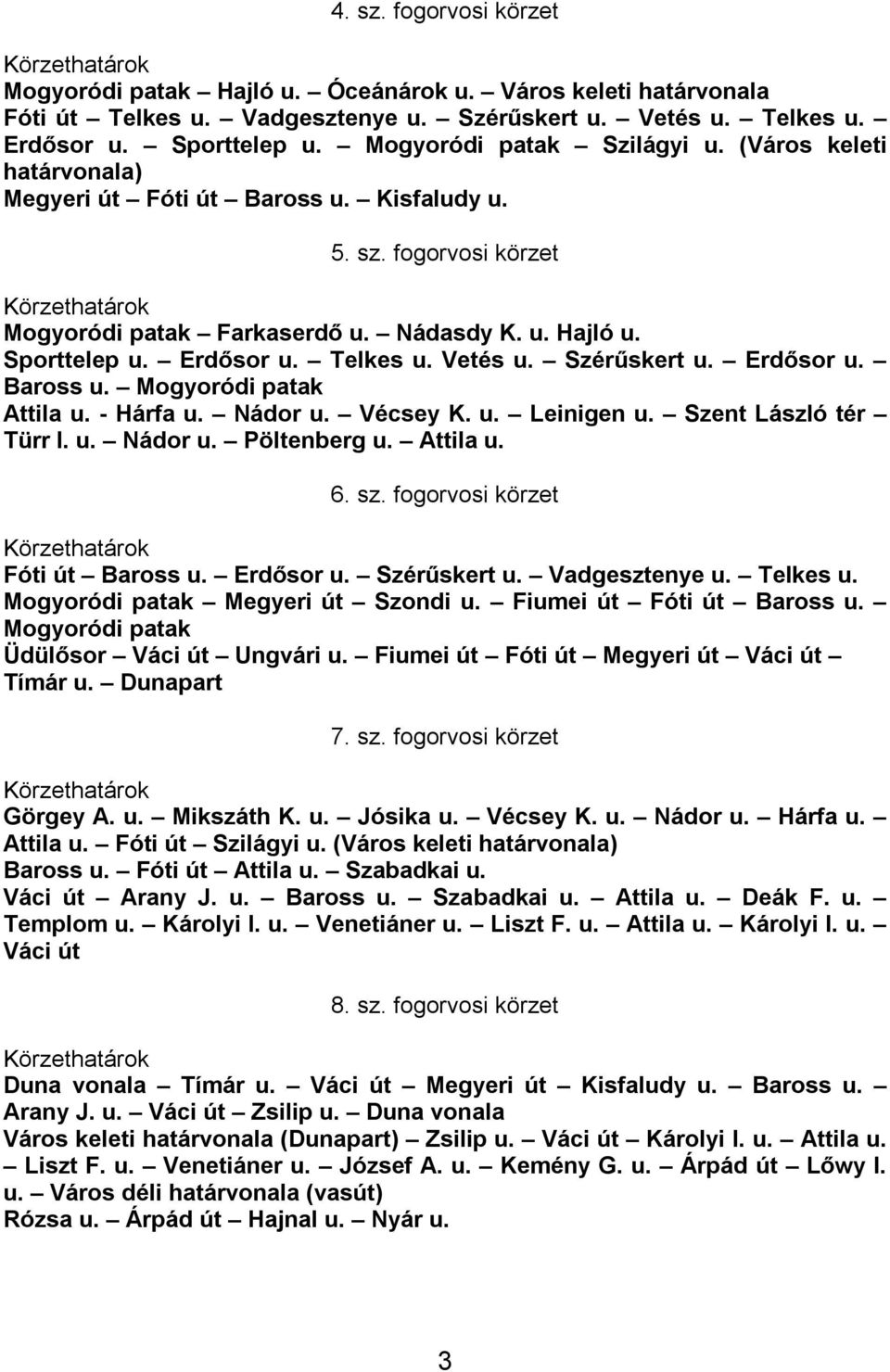 4. sz. fogorvosi körzet

Körzethatárok
Mogyoródi patak – Hajló u. – Óceánárok u. – Város keleti határvonala
Fóti út – Telkes u. – Vadgesztenye u. – Szérűskert u. – Vetés u. – Telkes u. – Erdősor u. – Sporttelep u. – Mogyoródi patak – Szilágyi u. (Város keleti határvonala)
Megyeri út – Fóti út – Baross u. – Kisfaludy u.

5. sz. fogorvosi körzet

Körzethatárok
Mogyoródi patak – Farkaserdő u. – Nádasdy K. u. Hajló u.
Sporttelep u. – Erdősor u. – Telkes u. Vetés u. – Szérűskert u. – Erdősor u. – Baross u. – Mogyoródi patak
Attila u. - Hárfa u. – Nádor u. – Vécsey K. u. – Leinigen u. – Szent László tér – Türr I. u. – Nádor u. – Pöltenberg u. – Attila u.

6. sz. fogorvosi körzet

Körzethatárok
Fóti út – Baross u. – Erdősor u. – Szérűskert u. – Vadgesztenye u. – Telkes u.
Mogyoródi patak – Megyeri út – Szondi u. – Fiumei út – Fóti út – Baross u. – Mogyoródi patak
Üdülősor – Váci út – Ungvári u. – Fiumei út – Fóti út – Megyeri út – Váci út – Tímár u. – Dunapart

7. sz. fogorvosi körzet

Körzethatárok
Görgey A. u. – Mikszáth K. u. – Jósika u. – Vécsey K. u. – Nádor u. – Hárfa u. – Attila u. – Fóti út – Szilágyi u. (Város keleti határvonala)
Baross u. – Fóti út – Attila u. – Szabadkai u.
Váci út – Arany J. u. – Baross u. – Szabadkai u. – Attila u. – Deák F. u. – Templom u. – Károlyi I. u. – Venetiáner u. – Liszt F. u. – Attila u. – Károlyi I. u. – Váci út

8. sz. fogorvosi körzet

Körzethatárok
Duna vonala – Tímár u. – Váci út – Megyeri út – Kisfaludy u. – Baross u. – Arany J. u. – Váci út – Zsilip u. – Duna vonala
Város keleti határvonala (Dunapart) – Zsilip u. – Váci út – Károlyi I. u. – Attila u. – Liszt F. u. – Venetiáner u. – József A. u. – Kemény G. u. – Árpád út – Lőwy I. u. – Város déli határvonala (vasút)
Rózsa u. – Árpád út – Hajnal u. – Nyár u.

3